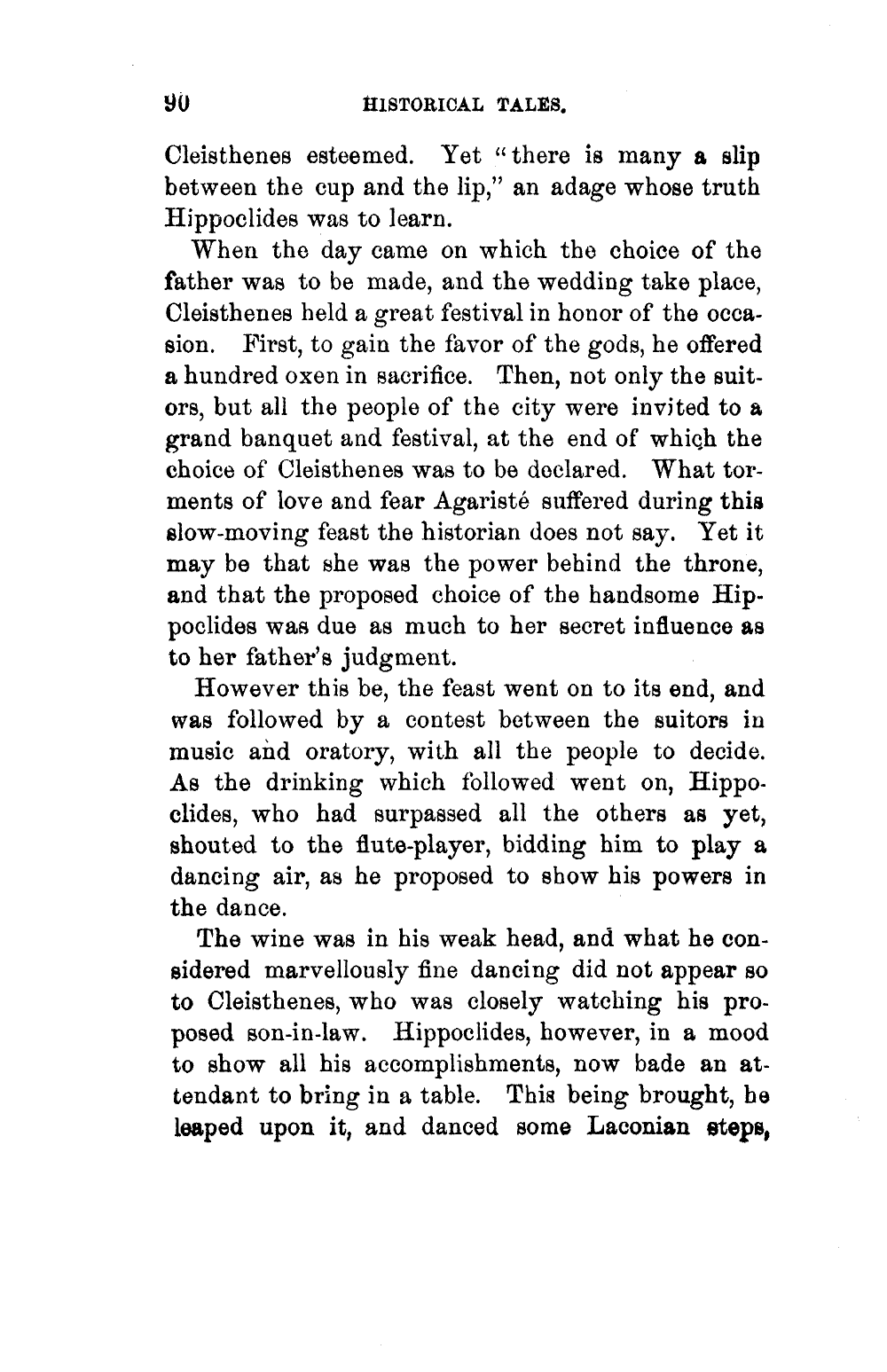 90 HISTORICAL TALES.

Cleisthenes esteemed. Yet "there is many a slip between the cup and the lip," an adage whose truth Hippoclides was to learn.

When the day came on which the choice of the father was to be made, and the wedding take place, Cleisthenes held a great festival in honor of the occasion. First, to gain the favor of the gods, he offered a hundred oxen in sacrifice. Then, not only the suitors, but all the people of the city were invited to a grand banquet and festival, at the end of which the choice of Cleisthenes was to be declared. What torments of love and fear Agaristé suffered during this slow-moving feast the historian does not say. Yet it may be that she was the power behind the throne, and that the proposed choice of the handsome Hippoclides was due as much to her secret influence as to her father's judgment.

However this be, the feast went on to its end, and was followed by a contest between the suitors in music and oratory, with all the people to decide. As the drinking which followed went on, Hippoclides, who had surpassed all the others as yet, shouted to the flute-player, bidding him to play a dancing air, as he proposed to show his powers in the dance.

The wine was in his weak head, and what he considered marvellously fine dancing did not appear so to Cleisthenes, who was closely watching his proposed son-in-law. Hippoclides, however, in a mood to show all his accomplishments, now bade an attendant to bring in a table. This being brought, he leaped upon it, and danced some Laconian steps,